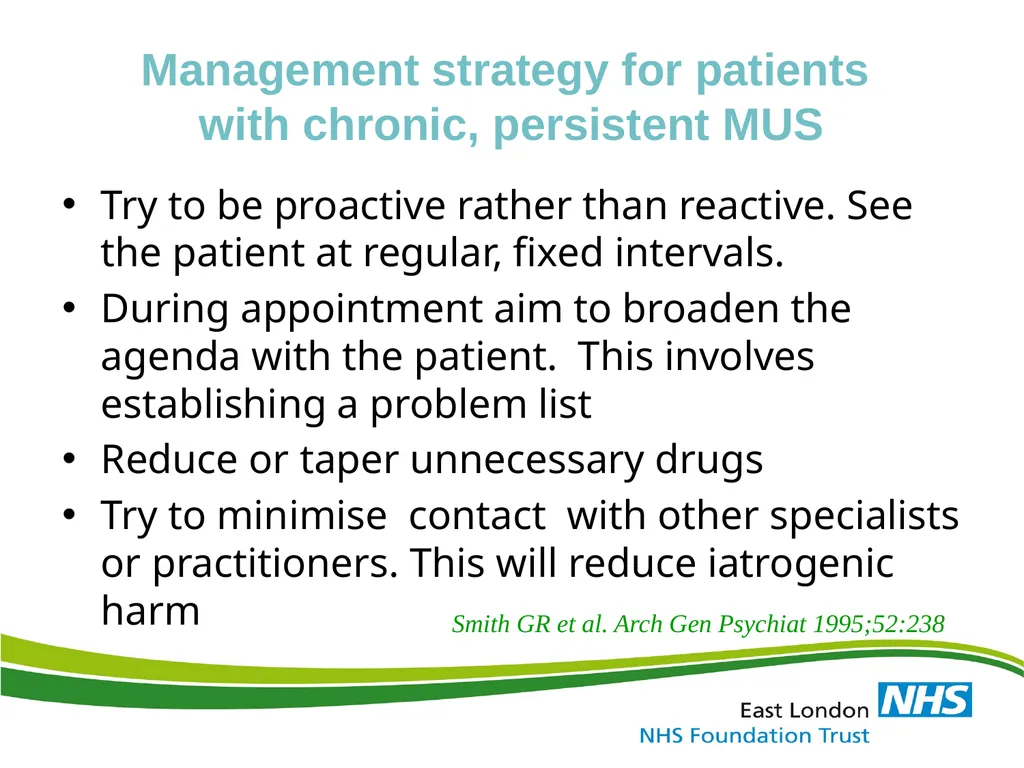 Management strategy for patients with chronic, persistent MUS

• Try to be proactive rather than reactive. See the patient at regular, fixed intervals.
• During appointment aim to broaden the agenda with the patient. This involves establishing a problem list
• Reduce or taper unnecessary drugs
• Try to minimise contact with other specialists or practitioners. This will reduce iatrogenic harm

Smith GR et al. Arch Gen Psychiat 1995;52:238

East London NHS
NHS Foundation Trust